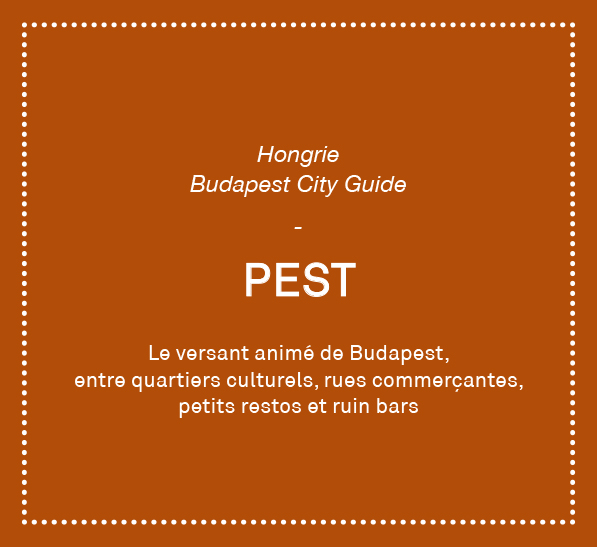 Hongrie
Budapest City Guide

-

PEST

Le versant animé de Budapest, entre quartiers culturels, rues commerçantes, petits restos et ruin bars